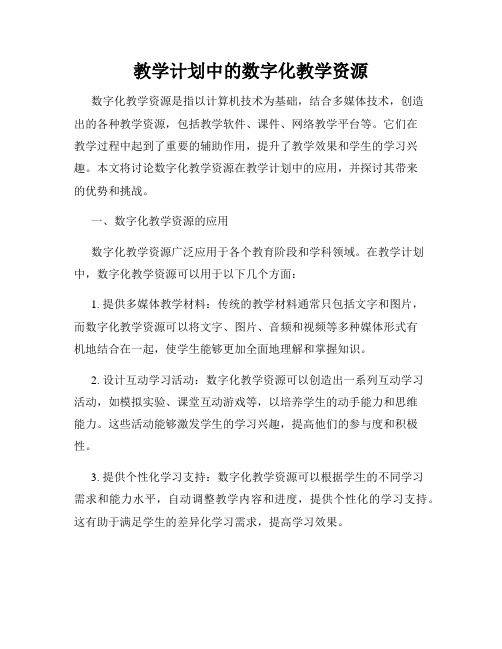 教学计划中的数字化教学资源

数字化教学资源是指以计算机技术为基础，结合多媒体技术，创造出的各种教学资源，包括教学软件、课件、网络教学平台等。它们在教学过程中起到了重要的辅助作用，提升了教学效果和学生的学习兴趣。本文将讨论数字化教学资源在教学计划中的应用，并探讨其带来的优势和挑战。

一、数字化教学资源的应用

数字化教学资源广泛应用于各个教育阶段和学科领域。在教学计划中，数字化教学资源可以用于以下几个方面：

1. 提供多媒体教学材料：传统的教学材料通常只包括文字和图片，而数字化教学资源可以将文字、图片、音频和视频等多种媒体形式有机地结合在一起，使学生能够更加全面地理解和掌握知识。

2. 设计互动学习活动：数字化教学资源可以创造出一系列互动学习活动，如模拟实验、课堂互动游戏等，以培养学生的动手能力和思维能力。这些活动能够激发学生的学习兴趣，提高他们的参与度和积极性。

3. 提供个性化学习支持：数字化教学资源可以根据学生的不同学习需求和能力水平，自动调整教学内容和进度，提供个性化的学习支持。这有助于满足学生的差异化学习需求，提高学习效果。